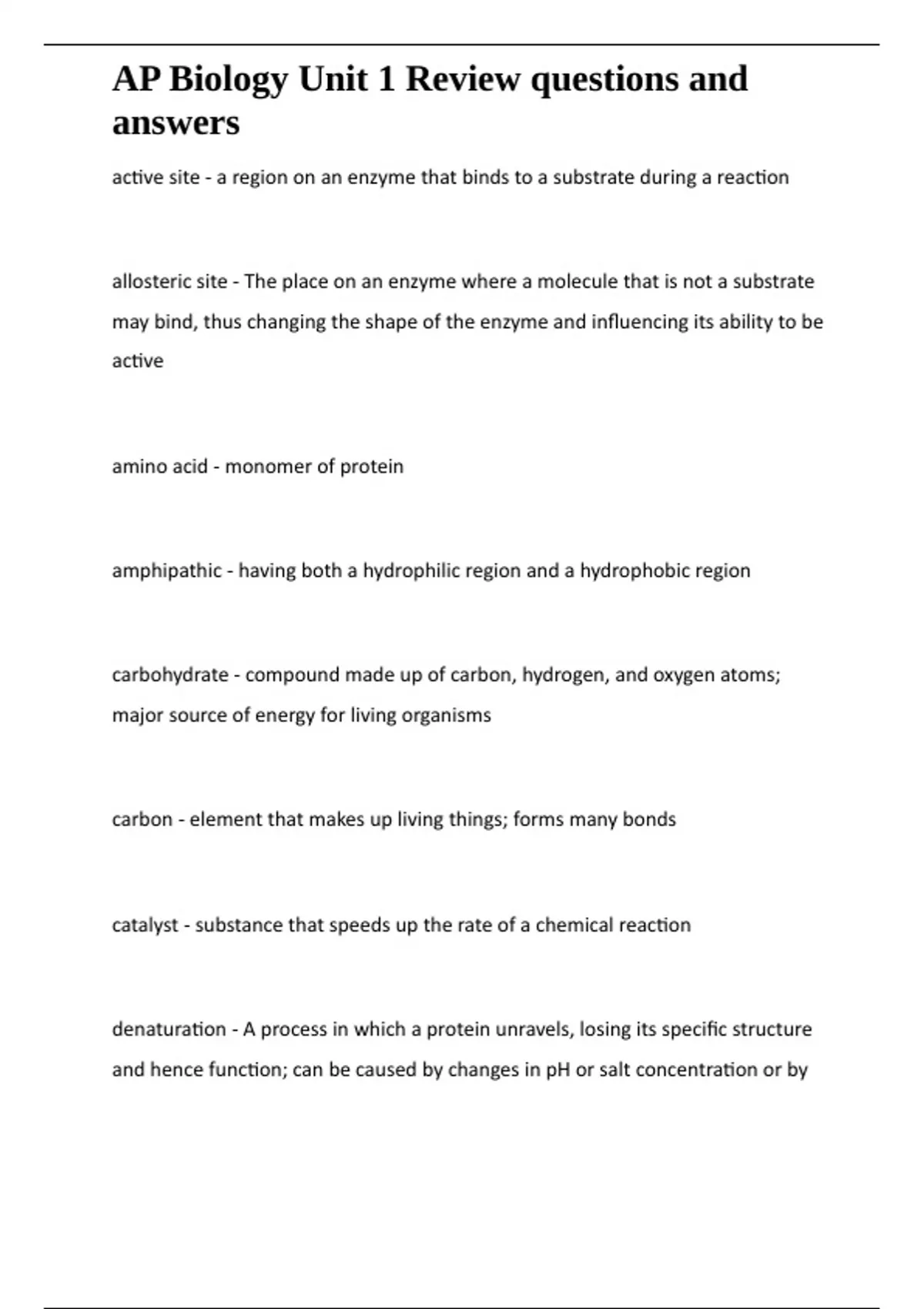 AP Biology Unit 1 Review questions and answers

active site - a region on an enzyme that binds to a substrate during a reaction

allosteric site - The place on an enzyme where a molecule that is not a substrate may bind, thus changing the shape of the enzyme and influencing its ability to be active

amino acid - monomer of protein

amphipathic - having both a hydrophilic region and a hydrophobic region

carbohydrate - compound made up of carbon, hydrogen, and oxygen atoms; major source of energy for living organisms

carbon - element that makes up living things; forms many bonds

catalyst - substance that speeds up the rate of a chemical reaction

denaturation - A process in which a protein unravels, losing its specific structure and hence function; can be caused by changes in pH or salt concentration or by